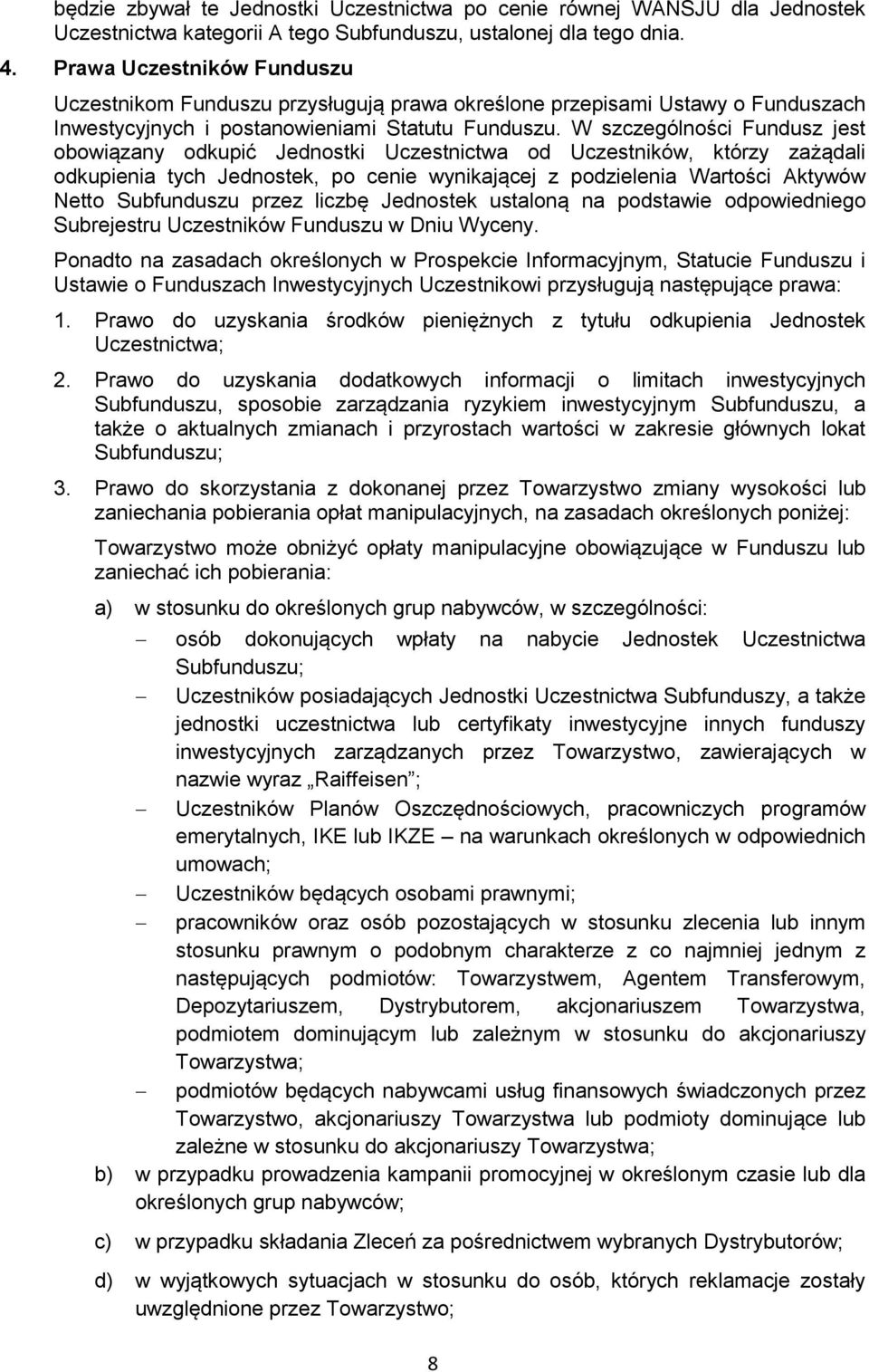 będzie zbywał te Jednostki Uczestnictwa po cenie równej WANSJU dla Jednostek Uczestnictwa kategorii A tego Subfunduszu, ustalonej dla tego dnia.

4. Prawa Uczestników Funduszu

Uczestnikom Funduszu przysługują prawa określone przepisami Ustawy o Funduszach Inwestycyjnych i postanowieniami Statutu Funduszu. W szczególności Fundusz jest obowiązany odkupić Jednostki Uczestnictwa od Uczestników, którzy zażądali odkupienia tych Jednostek, po cenie wynikającej z podzielenia Wartości Aktywów Netto Subfunduszu przez liczbę Jednostek ustaloną na podstawie odpowiedniego Subrejestru Uczestników Funduszu w Dniu Wyceny.

Ponadto na zasadach określonych w Prospekcie Informacyjnym, Statucie Funduszu i Ustawie o Funduszach Inwestycyjnych Uczestnikowi przysługują następujące prawa:

1. Prawo do uzyskania środków pieniężnych z tytułu odkupienia Jednostek Uczestnictwa;

2. Prawo do uzyskania dodatkowych informacji o limitach inwestycyjnych Subfunduszu, sposobie zarządzania ryzykiem inwestycyjnym Subfunduszu, a także o aktualnych zmianach i przyrostach wartości w zakresie głównych lokat Subfunduszu;

3. Prawo do skorzystania z dokonanej przez Towarzystwo zmiany wysokości lub zaniechania pobierania opłat manipulacyjnych, na zasadach określonych poniżej:

Towarzystwo może obniżyć opłaty manipulacyjne obowiązujące w Funduszu lub zaniechać ich pobierania:

a) w stosunku do określonych grup nabywców, w szczególności:
– osób dokonujących wpłaty na nabycie Jednostek Uczestnictwa Subfunduszu;
– Uczestników posiadających Jednostki Uczestnictwa Subfunduszy, a także jednostki uczestnictwa lub certyfikaty inwestycyjne innych funduszy inwestycyjnych zarządzanych przez Towarzystwo, zawierających w nazwie wyraz „Raiffeisen”;
– Uczestników Planów Oszczędnościowych, pracowniczych programów emerytalnych, IKE lub IKZE – na warunkach określonych w odpowiednich umowach;
– Uczestników będących osobami prawnymi;
– pracowników oraz osób pozostających w stosunku zlecenia lub innym stosunku prawnym o podobnym charakterze z co najmniej jednym z następujących podmiotów: Towarzystwem, Agentem Transferowym, Depozytariuszem, Dystrybutorem, akcjonariuszem Towarzystwa, podmiotem dominującym lub zależnym w stosunku do akcjonariuszy Towarzystwa;
– podmiotów będących nabywcami usług finansowych świadczonych przez Towarzystwo, akcjonariuszy Towarzystwa lub podmioty dominujące lub zależne w stosunku do akcjonariuszy Towarzystwa;

b) w przypadku prowadzenia kampanii promocyjnej w określonym czasie lub dla określonych grup nabywców;

c) w przypadku składania Zleceń za pośrednictwem wybranych Dystrybutorów;

d) w wyjątkowych sytuacjach w stosunku do osób, których reklamacje zostały uwzględnione przez Towarzystwo;

8